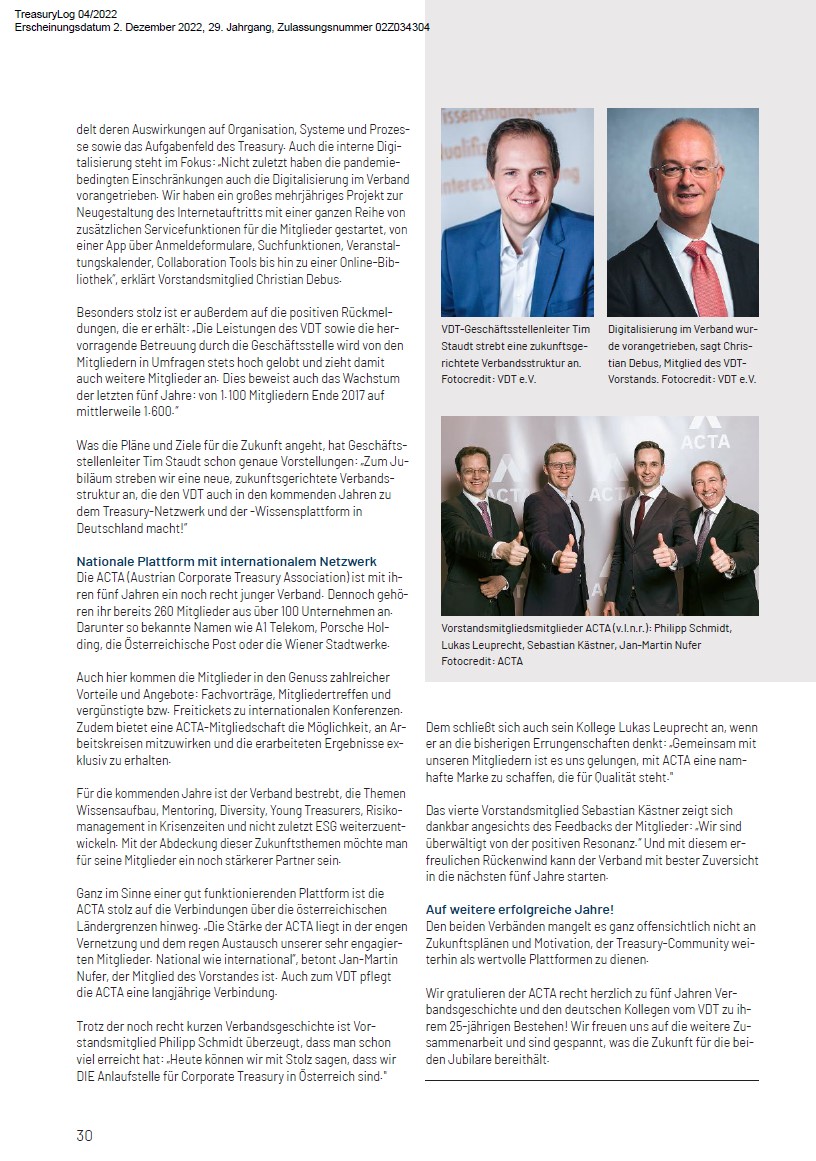 TreasuryLog 04/2022
Erscheinungsdatum 2. Dezember 2022, 29. Jahrgang, Zulassungsnummer 02Z034304

delt deren Auswirkungen auf Organisation, Systeme und Prozesse sowie das Aufgabenfeld des Treasury. Auch die interne Digitalisierung steht im Fokus: „Nicht zuletzt haben die pandemiebedingten Einschränkungen auch die Digitalisierung im Verband vorangetrieben. Wir haben ein großes mehrjähriges Projekt zur Neugestaltung des Internetauftritts mit einer ganzen Reihe von zusätzlichen Servicefunktionen für die Mitglieder gestartet, von einer App über Anmeldeformulare, Suchfunktionen, Veranstaltungskalender, Collaboration Tools bis hin zu einer Online-Bibliothek", erklärt Vorstandsmitglied Christian Debus.

Besonders stolz ist er außerdem auf die positiven Rückmeldungen, die er erhält: „Die Leistungen des VDT sowie die hervorragende Betreuung durch die Geschäftsstelle wird von den Mitgliedern in Umfragen stets hoch gelobt und zieht damit auch weitere Mitglieder an. Dies beweist auch das Wachstum der letzten fünf Jahre: von 1.100 Mitgliedern Ende 2017 auf mittlerweile 1.600."

Was die Pläne und Ziele für die Zukunft angeht, hat Geschäftsstellenleiter Tim Staudt schon genaue Vorstellungen: „Zum Jubiläum streben wir eine neue, zukunftsgerichtete Verbandsstruktur an, die den VDT auch in den kommenden Jahren zu dem Treasury-Netzwerk und der -Wissensplattform in Deutschland macht!"

Nationale Plattform mit internationalem Netzwerk
Die ACTA (Austrian Corporate Treasury Association) ist mit ihren fünf Jahren ein noch recht junger Verband. Dennoch gehören ihr bereits 260 Mitglieder aus über 100 Unternehmen an. Darunter so bekannte Namen wie A1 Telekom, Porsche Holding, die Österreichische Post oder die Wiener Stadtwerke.

Auch hier kommen die Mitglieder in den Genuss zahlreicher Vorteile und Angebote: Fachvorträge, Mitgliedertreffen und vergünstigte bzw. Freitickets zu internationalen Konferenzen. Zudem bietet eine ACTA-Mitgliedschaft die Möglichkeit, an Arbeitskreisen mitzuwirken und die erarbeiteten Ergebnisse exklusiv zu erhalten.

Für die kommenden Jahre ist der Verband bestrebt, die Themen Wissensaufbau, Mentoring, Diversity, Young Treasurers, Risikomanagement in Krisenzeiten und nicht zuletzt ESG weiterzuentwickeln. Mit der Abdeckung dieser Zukunftsthemen möchte man für seine Mitglieder ein noch stärkerer Partner sein.

Ganz im Sinne einer gut funktionierenden Plattform ist die ACTA stolz auf die Verbindungen über die österreichischen Ländergrenzen hinweg. „Die Stärke der ACTA liegt in der engen Vernetzung und dem regen Austausch unserer sehr engagierten Mitglieder. National wie international", betont Jan-Martin Nufer, der Mitglied des Vorstandes ist. Auch zum VDT pflegt die ACTA eine langjährige Verbindung.

Trotz der noch recht kurzen Verbandsgeschichte ist Vorstandsmitglied Philipp Schmidt überzeugt, dass man schon viel erreicht hat: „Heute können wir mit Stolz sagen, dass wir DIE Anlaufstelle für Corporate Treasury in Österreich sind."

VDT-Geschäftsstellenleiter Tim Staudt strebt eine zukunftsgerichtete Verbandsstruktur an. Fotocredit: VDT e.V.

Digitalisierung im Verband wurde vorangetrieben, sagt Christian Debus, Mitglied des VDT-Vorstands. Fotocredit: VDT e.V.

ACTA

Vorstandsmitgliedsmitglieder ACTA (v.l.n.r.): Philipp Schmidt, Lukas Leuprecht, Sebastian Kästner, Jan-Martin Nufer
Fotocredit: ACTA

Dem schließt sich auch sein Kollege Lukas Leuprecht an, wenn er an die bisherigen Errungenschaften denkt: „Gemeinsam mit unseren Mitgliedern ist es uns gelungen, mit ACTA eine namhafte Marke zu schaffen, die für Qualität steht."

Das vierte Vorstandsmitglied Sebastian Kästner zeigt sich dankbar angesichts des Feedbacks der Mitglieder: „Wir sind überwältigt von der positiven Resonanz." Und mit diesem erfreulichen Rückenwind kann der Verband mit bester Zuversicht in die nächsten fünf Jahre starten.

Auf weitere erfolgreiche Jahre!
Den beiden Verbänden mangelt es ganz offensichtlich nicht an Zukunftsplänen und Motivation, der Treasury-Community weiterhin als wertvolle Plattformen zu dienen.

Wir gratulieren der ACTA recht herzlich zu fünf Jahren Verbandsgeschichte und den deutschen Kollegen vom VDT zu ihrem 25-jährigen Bestehen! Wir freuen uns auf die weitere Zusammenarbeit und sind gespannt, was die Zukunft für die beiden Jubilare bereithält.

30